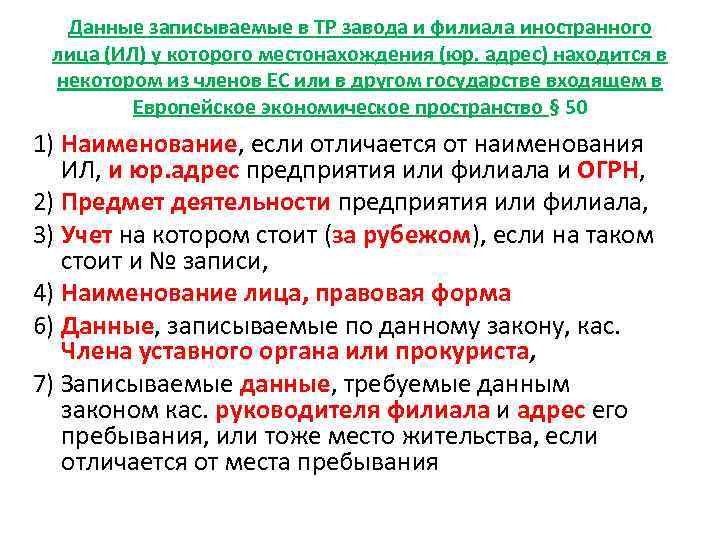 Данные записываемые в ТР завода и филиала иностранного лица (ИЛ) у которого местонахождения (юр. адрес) находится в некотором из членов ЕС или в другом государстве входящем в Европейское экономическое пространство § 50

1) Наименование, если отличается от наименования ИЛ, и юр.адрес предприятия или филиала и ОГРН,
2) Предмет деятельности предприятия или филиала,
3) Учет на котором стоит (за рубежом), если на таком стоит и № записи,
4) Наименование лица, правовая форма
6) Данные, записываемые по данному закону, кас. Члена уставного органа или прокуриста,
7) Записываемые данные, требуемые данным законом кас. руководителя филиала и адрес его пребывания, или тоже место жительства, если отличается от места пребывания